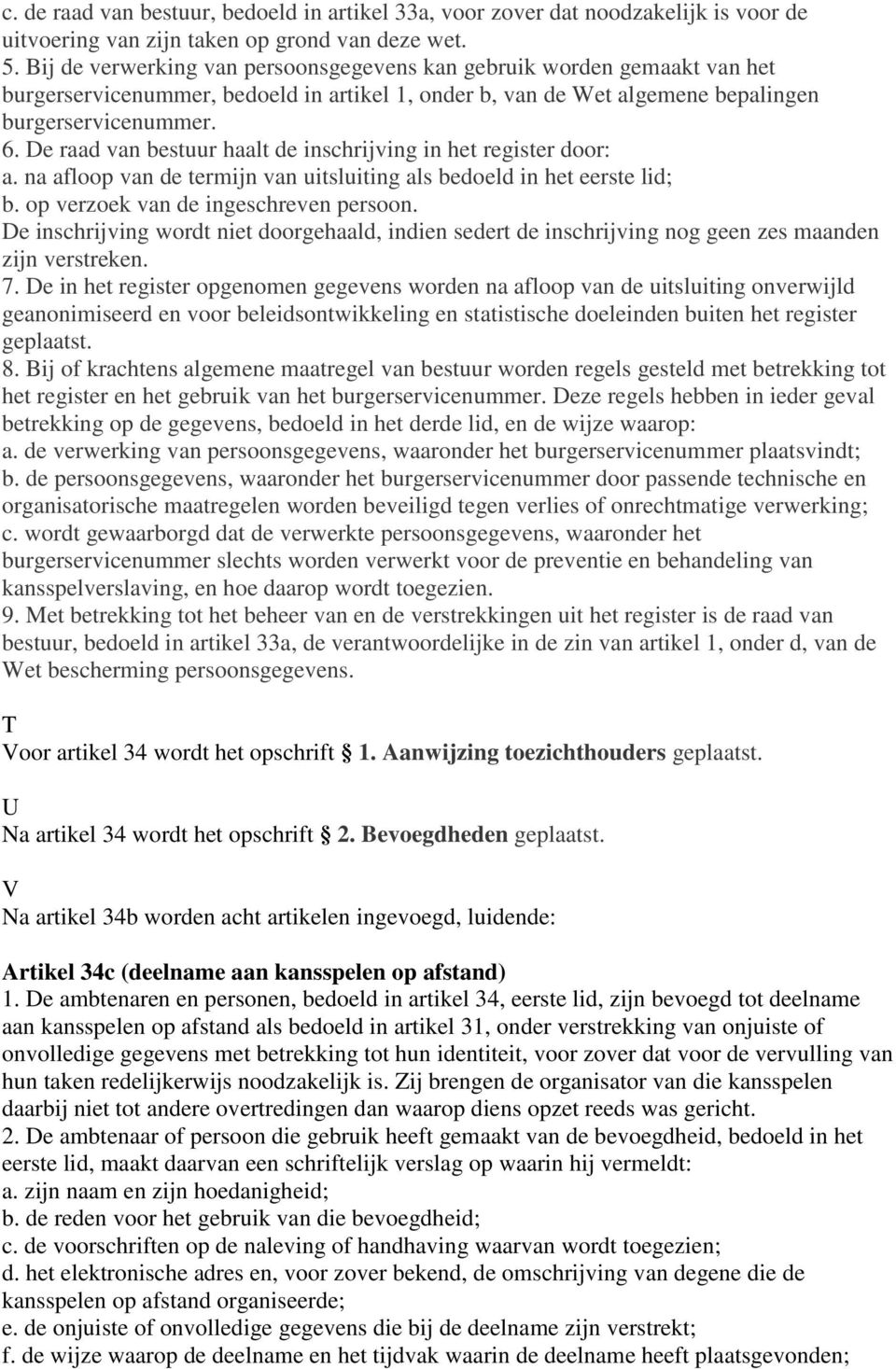 c. de raad van bestuur, bedoeld in artikel 33a, voor zover dat noodzakelijk is voor de uitvoering van zijn taken op grond van deze wet.
5. Bij de verwerking van persoonsgegevens kan gebruik worden gemaakt van het burgerservicenummer, bedoeld in artikel 1, onder b, van de Wet algemene bepalingen burgerservicenummer.
6. De raad van bestuur haalt de inschrijving in het register door:
a. na afloop van de termijn van uitsluiting als bedoeld in het eerste lid;
b. op verzoek van de ingeschreven persoon.
De inschrijving wordt niet doorgehaald, indien sedert de inschrijving nog geen zes maanden zijn verstreken.
7. De in het register opgenomen gegevens worden na afloop van de uitsluiting onverwijld geanonimiseerd en voor beleidsontwikkeling en statistische doeleinden buiten het register geplaatst.
8. Bij of krachtens algemene maatregel van bestuur worden regels gesteld met betrekking tot het register en het gebruik van het burgerservicenummer. Deze regels hebben in ieder geval betrekking op de gegevens, bedoeld in het derde lid, en de wijze waarop:
a. de verwerking van persoonsgegevens, waaronder het burgerservicenummer plaatsvindt;
b. de persoonsgegevens, waaronder het burgerservicenummer door passende technische en organisatorische maatregelen worden beveiligd tegen verlies of onrechtmatige verwerking;
c. wordt gewaarborgd dat de verwerkte persoonsgegevens, waaronder het burgerservicenummer slechts worden verwerkt voor de preventie en behandeling van kansspelverslaving, en hoe daarop wordt toegezien.
9. Met betrekking tot het beheer van en de verstrekkingen uit het register is de raad van bestuur, bedoeld in artikel 33a, de verantwoordelijke in de zin van artikel 1, onder d, van de Wet bescherming persoonsgegevens.

T
Voor artikel 34 wordt het opschrift § 1. Aanwijzing toezichthouders geplaatst.

U
Na artikel 34 wordt het opschrift § 2. Bevoegdheden geplaatst.

V
Na artikel 34b worden acht artikelen ingevoegd, luidende:

Artikel 34c (deelname aan kansspelen op afstand)
1. De ambtenaren en personen, bedoeld in artikel 34, eerste lid, zijn bevoegd tot deelname aan kansspelen op afstand als bedoeld in artikel 31, onder verstrekking van onjuiste of onvolledige gegevens met betrekking tot hun identiteit, voor zover dat voor de vervulling van hun taken redelijkerwijs noodzakelijk is. Zij brengen de organisator van die kansspelen daarbij niet tot andere overtredingen dan waarop diens opzet reeds was gericht.
2. De ambtenaar of persoon die gebruik heeft gemaakt van de bevoegdheid, bedoeld in het eerste lid, maakt daarvan een schriftelijk verslag op waarin hij vermeldt:
a. zijn naam en zijn hoedanigheid;
b. de reden voor het gebruik van die bevoegdheid;
c. de voorschriften op de naleving of handhaving waarvan wordt toegezien;
d. het elektronische adres en, voor zover bekend, de omschrijving van degene die de kansspelen op afstand organiseerde;
e. de onjuiste of onvolledige gegevens die bij de deelname zijn verstrekt;
f. de wijze waarop de deelname en het tijdvak waarin de deelname heeft plaatsgevonden;